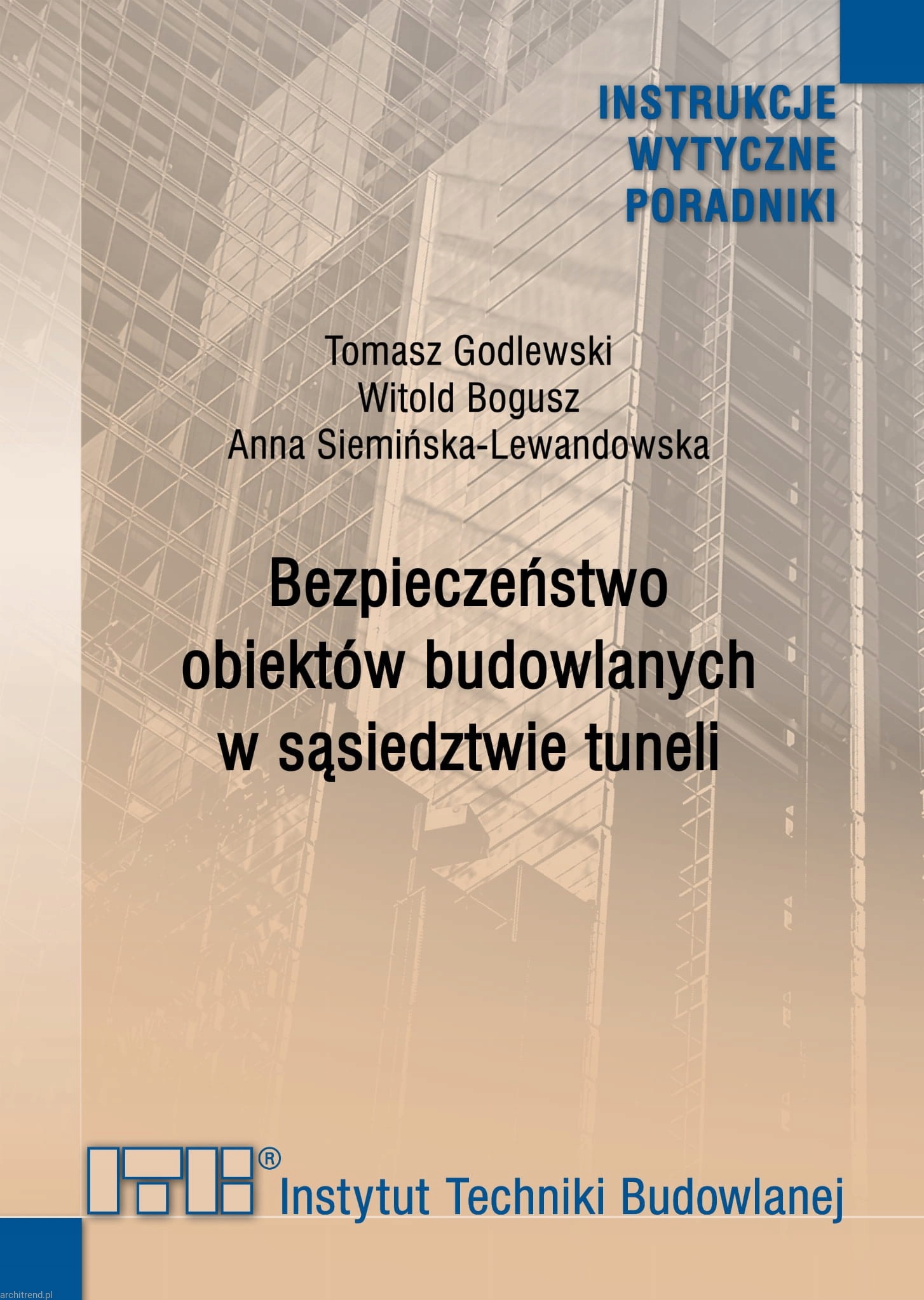 INSTRUKCJE
WYTYCZNE
PORADNIKI

Tomasz Godlewski
Witold Bogusz
Anna Siemińska-Lewandowska

Bezpieczeństwo obiektów budowlanych w sąsiedztwie tuneli

ITB®
Instytut Techniki Budowlanej

architrend.pl